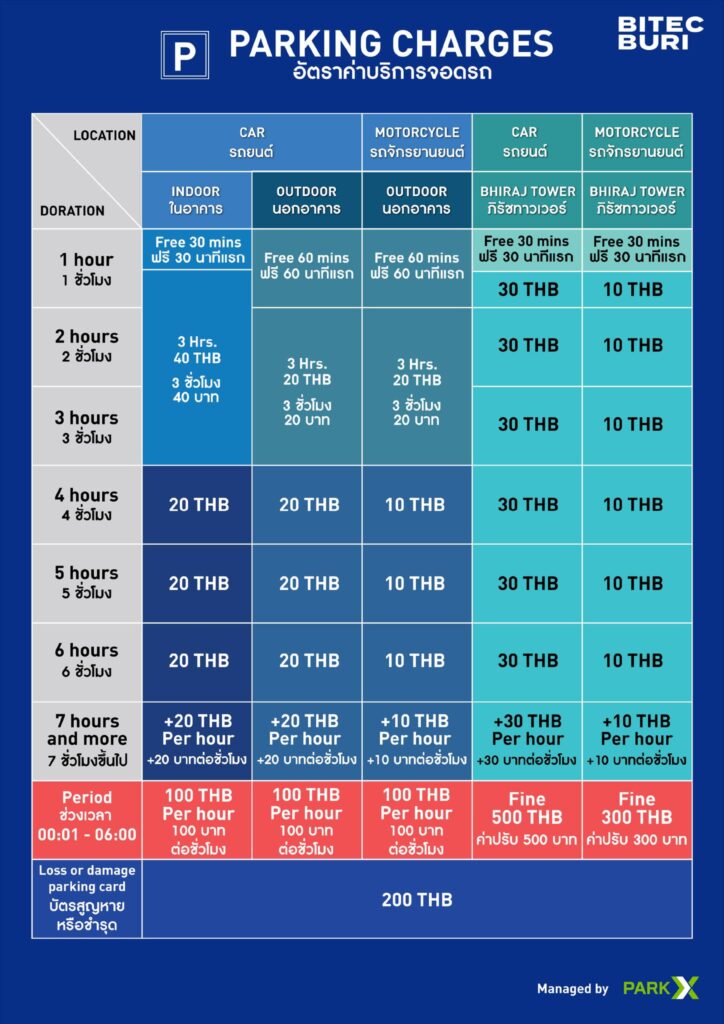 P PARKING CHARGES
อัตราค่าบริการจอดรถ

BITEC BURI

| LOCATION / DORATION | CAR รถยนต์ INDOOR ในอาคาร | CAR รถยนต์ OUTDOOR นอกอาคาร | MOTORCYCLE รถจักรยานยนต์ OUTDOOR นอกอาคาร | CAR รถยนต์ BHIRAJ TOWER ภิรัชทาวเวอร์ | MOTORCYCLE รถจักรยานยนต์ BHIRAJ TOWER ภิรัชทาวเวอร์ |
|---|---|---|---|---|---|
| 1 hour 1 ชั่วโมง | Free 30 mins ฟรี 30 นาทีแรก | Free 60 mins ฟรี 60 นาทีแรก | Free 60 mins ฟรี 60 นาทีแรก | Free 30 mins ฟรี 30 นาทีแรก 30 THB | Free 30 mins ฟรี 30 นาทีแรก 10 THB |
| 2 hours 2 ชั่วโมง | 3 Hrs. 40 THB 3 ชั่วโมง 40 บาท | 3 Hrs. 20 THB 3 ชั่วโมง 20 บาท | 3 Hrs. 20 THB 3 ชั่วโมง 20 บาท | 30 THB | 10 THB |
| 3 hours 3 ชั่วโมง | | | | 30 THB | 10 THB |
| 4 hours 4 ชั่วโมง | 20 THB | 20 THB | 10 THB | 30 THB | 10 THB |
| 5 hours 5 ชั่วโมง | 20 THB | 20 THB | 10 THB | 30 THB | 10 THB |
| 6 hours 6 ชั่วโมง | 20 THB | 20 THB | 10 THB | 30 THB | 10 THB |
| 7 hours and more 7 ชั่วโมงขึ้นไป | +20 THB Per hour +20 บาทต่อชั่วโมง | +20 THB Per hour +20 บาทต่อชั่วโมง | +10 THB Per hour +10 บาทต่อชั่วโมง | +30 THB Per hour +30 บาทต่อชั่วโมง | +10 THB Per hour +10 บาทต่อชั่วโมง |
| Period ช่วงเวลา 00:01 - 06:00 | 100 THB Per hour 100 บาท ต่อชั่วโมง | 100 THB Per hour 100 บาท ต่อชั่วโมง | 100 THB Per hour 100 บาท ต่อชั่วโมง | Fine 500 THB ค่าปรับ 500 บาท | Fine 300 THB ค่าปรับ 300 บาท |
| Loss or damage parking card บัตรสูญหาย หรือชำรุด | 200 THB | | | | |

Managed by PARK X